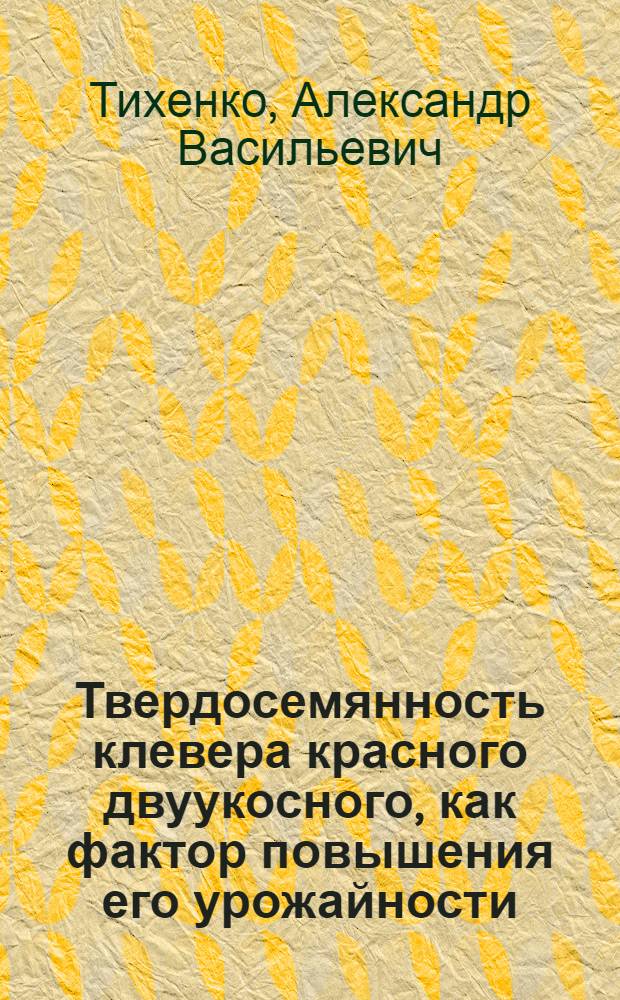 Тихенко, Александр Васильевич

Твердосемянность клевера красного двуукосного, как фактор повышения его урожайности